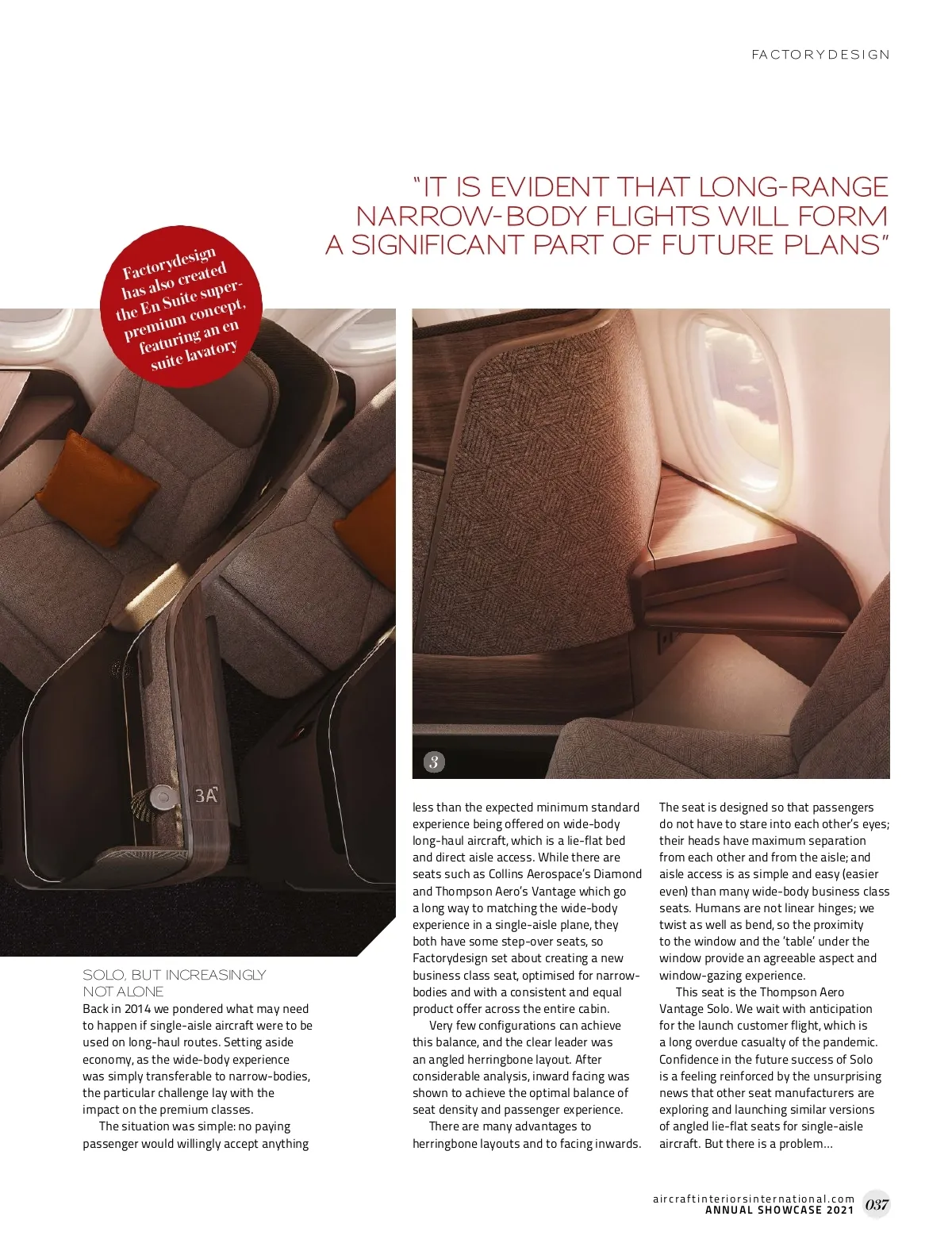 FACTORYDESIGN

"IT IS EVIDENT THAT LONG-RANGE NARROW-BODY FLIGHTS WILL FORM A SIGNIFICANT PART OF FUTURE PLANS"

Factorydesign has also created the En Suite super-premium concept, featuring an en suite lavatory

3A

3

SOLO, BUT INCREASINGLY NOT ALONE

Back in 2014 we pondered what may need to happen if single-aisle aircraft were to be used on long-haul routes. Setting aside economy, as the wide-body experience was simply transferable to narrow-bodies, the particular challenge lay with the impact on the premium classes.

The situation was simple: no paying passenger would willingly accept anything less than the expected minimum standard experience being offered on wide-body long-haul aircraft, which is a lie-flat bed and direct aisle access. While there are seats such as Collins Aerospace's Diamond and Thompson Aero's Vantage which go a long way to matching the wide-body experience in a single-aisle plane, they both have some step-over seats, so Factorydesign set about creating a new business class seat, optimised for narrow-bodies and with a consistent and equal product offer across the entire cabin.

Very few configurations can achieve this balance, and the clear leader was an angled herringbone layout. After considerable analysis, inward facing was shown to achieve the optimal balance of seat density and passenger experience.

There are many advantages to herringbone layouts and to facing inwards. The seat is designed so that passengers do not have to stare into each other's eyes; their heads have maximum separation from each other and from the aisle; and aisle access is as simple and easy (easier even) than many wide-body business class seats. Humans are not linear hinges; we twist as well as bend, so the proximity to the window and the 'table' under the window provide an agreeable aspect and window-gazing experience.

This seat is the Thompson Aero Vantage Solo. We wait with anticipation for the launch customer flight, which is a long overdue casualty of the pandemic. Confidence in the future success of Solo is a feeling reinforced by the unsurprising news that other seat manufacturers are exploring and launching similar versions of angled lie-flat seats for single-aisle aircraft. But there is a problem...

aircraftinteriorsinternational.com
ANNUAL SHOWCASE 2021 037